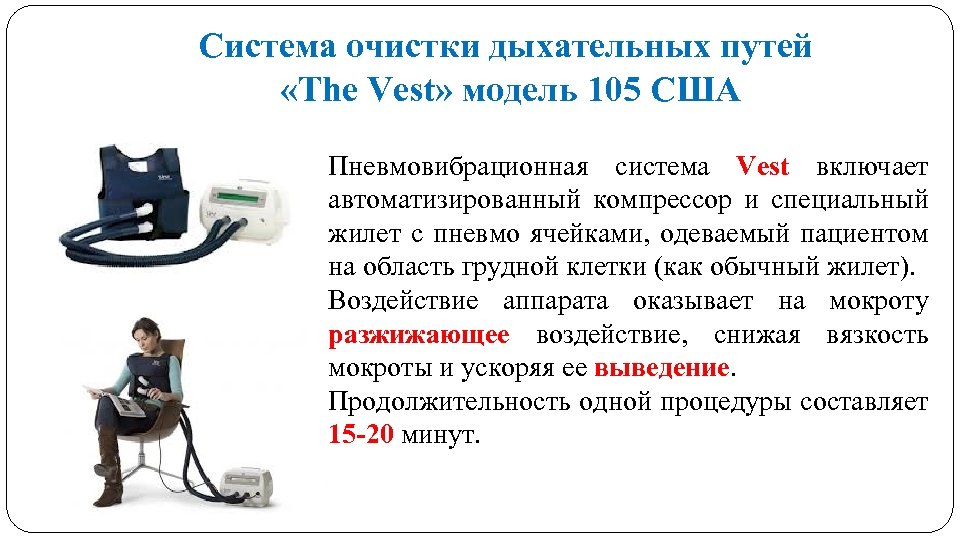 Система очистки дыхательных путей
«The Vest» модель 105 США

Пневмовибрационная система Vest включает автоматизированный компрессор и специальный жилет с пневмо ячейками, одеваемый пациентом на область грудной клетки (как обычный жилет).

Воздействие аппарата оказывает на мокроту разжижающее воздействие, снижая вязкость мокроты и ускоряя ее выведение.

Продолжительность одной процедуры составляет 15-20 минут.